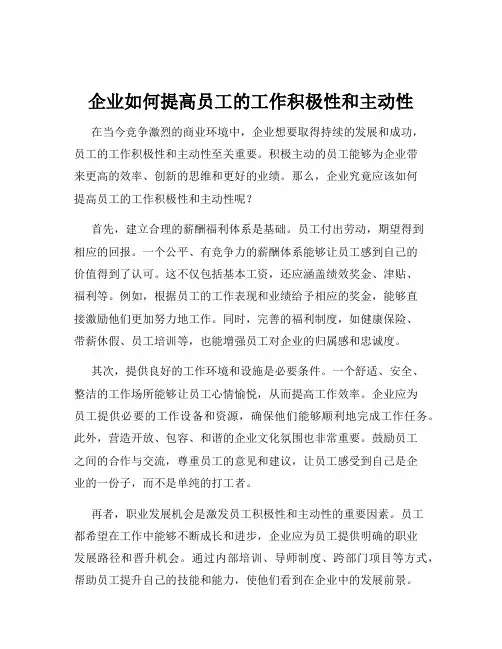 企业如何提高员工的工作积极性和主动性

在当今竞争激烈的商业环境中，企业想要取得持续的发展和成功，员工的工作积极性和主动性至关重要。积极主动的员工能够为企业带来更高的效率、创新的思维和更好的业绩。那么，企业究竟应该如何提高员工的工作积极性和主动性呢？

首先，建立合理的薪酬福利体系是基础。员工付出劳动，期望得到相应的回报。一个公平、有竞争力的薪酬体系能够让员工感到自己的价值得到了认可。这不仅包括基本工资，还应涵盖绩效奖金、津贴、福利等。例如，根据员工的工作表现和业绩给予相应的奖金，能够直接激励他们更加努力地工作。同时，完善的福利制度，如健康保险、带薪休假、员工培训等，也能增强员工对企业的归属感和忠诚度。

其次，提供良好的工作环境和设施是必要条件。一个舒适、安全、整洁的工作场所能够让员工心情愉悦，从而提高工作效率。企业应为员工提供必要的工作设备和资源，确保他们能够顺利地完成工作任务。此外，营造开放、包容、和谐的企业文化氛围也非常重要。鼓励员工之间的合作与交流，尊重员工的意见和建议，让员工感受到自己是企业的一份子，而不是单纯的打工者。

再者，职业发展机会是激发员工积极性和主动性的重要因素。员工都希望在工作中能够不断成长和进步，企业应为员工提供明确的职业发展路径和晋升机会。通过内部培训、导师制度、跨部门项目等方式，帮助员工提升自己的技能和能力，使他们看到在企业中的发展前景。